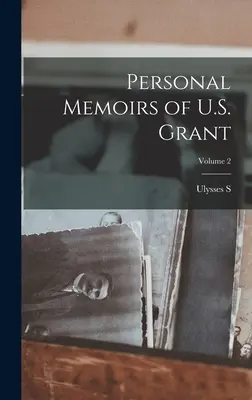 Personal Memoirs of U.S. Grant

Volume 2

Ulysses S